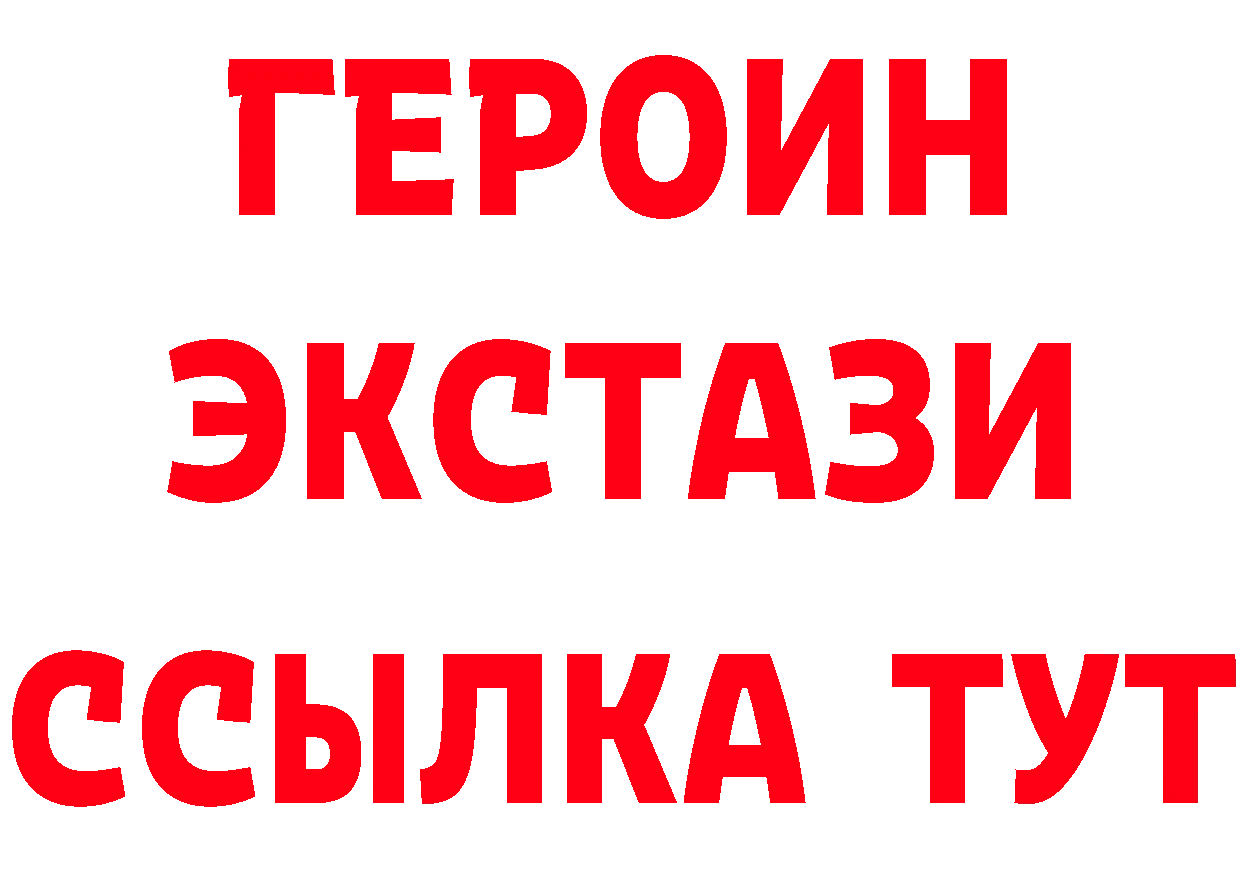 ГЕРОИН
ЭКСТАЗИ
ССЫЛКА ТУТ